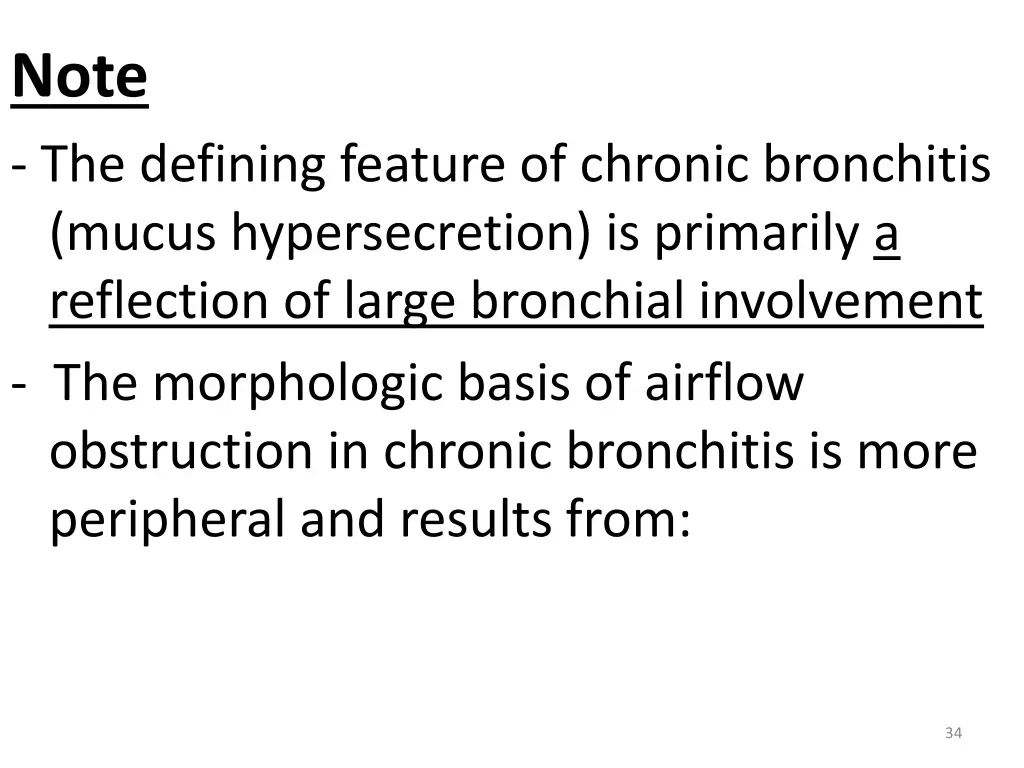 Note

- The defining feature of chronic bronchitis (mucus hypersecretion) is primarily a reflection of large bronchial involvement

- The morphologic basis of airflow obstruction in chronic bronchitis is more peripheral and results from:

34